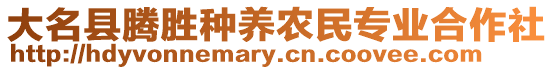 大名县腾胜种养农民专业合作社
http://hdyvonnemary.cn.coovee.com